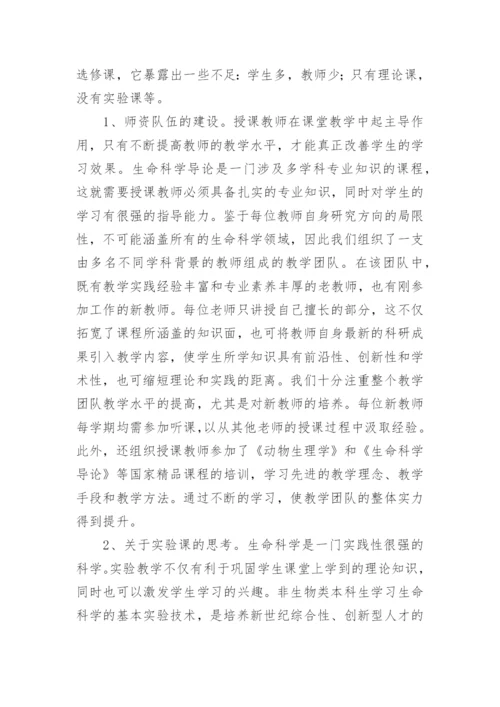 选修课，它暴露出一些不足：学生多，教师少；只有理论课，没有实验课等。

1、师资队伍的建设。授课教师在课堂教学中起主导作用，只有不断提高教师的教学水平，才能真正改善学生的学习效果。生命科学导论是一门涉及多学科专业知识的课程，这就需要授课教师必须具备扎实的专业知识，同时对学生的学习有很强的指导能力。鉴于每位教师自身研究方向的局限性，不可能涵盖所有的生命科学领域，因此我们组织了一支由多名不同学科背景的教师组成的教学团队。在该团队中，既有教学实践经验丰富和专业素养丰厚的老教师，也有刚参加工作的新教师。每位老师只讲授自己擅长的部分，这不仅拓宽了课程所涵盖的知识面，也可将教师自身最新的科研成果引入教学内容，使学生所学知识具有前沿性、创新性和学术性，也可缩短理论和实践的距离。我们十分注重整个教学团队教学水平的提高，尤其是对新教师的培养。每位新教师每学期均需参加听课，以从其他老师的授课过程中汲取经验。此外，还组织授课教师参加了《动物生理学》和《生命科学导论》等国家精品课程的培训，学习先进的教学理念、教学手段和教学方法。通过不断的学习，使教学团队的整体实力得到提升。

2、关于实验课的思考。生命科学是一门实践性很强的科学。实验教学不仅有利于巩固学生课堂上学到的理论知识，同时也可以激发学生学习的兴趣。非生物类本科生学习生命科学的基本实验技术，是培养新世纪综合性、创新型人才的